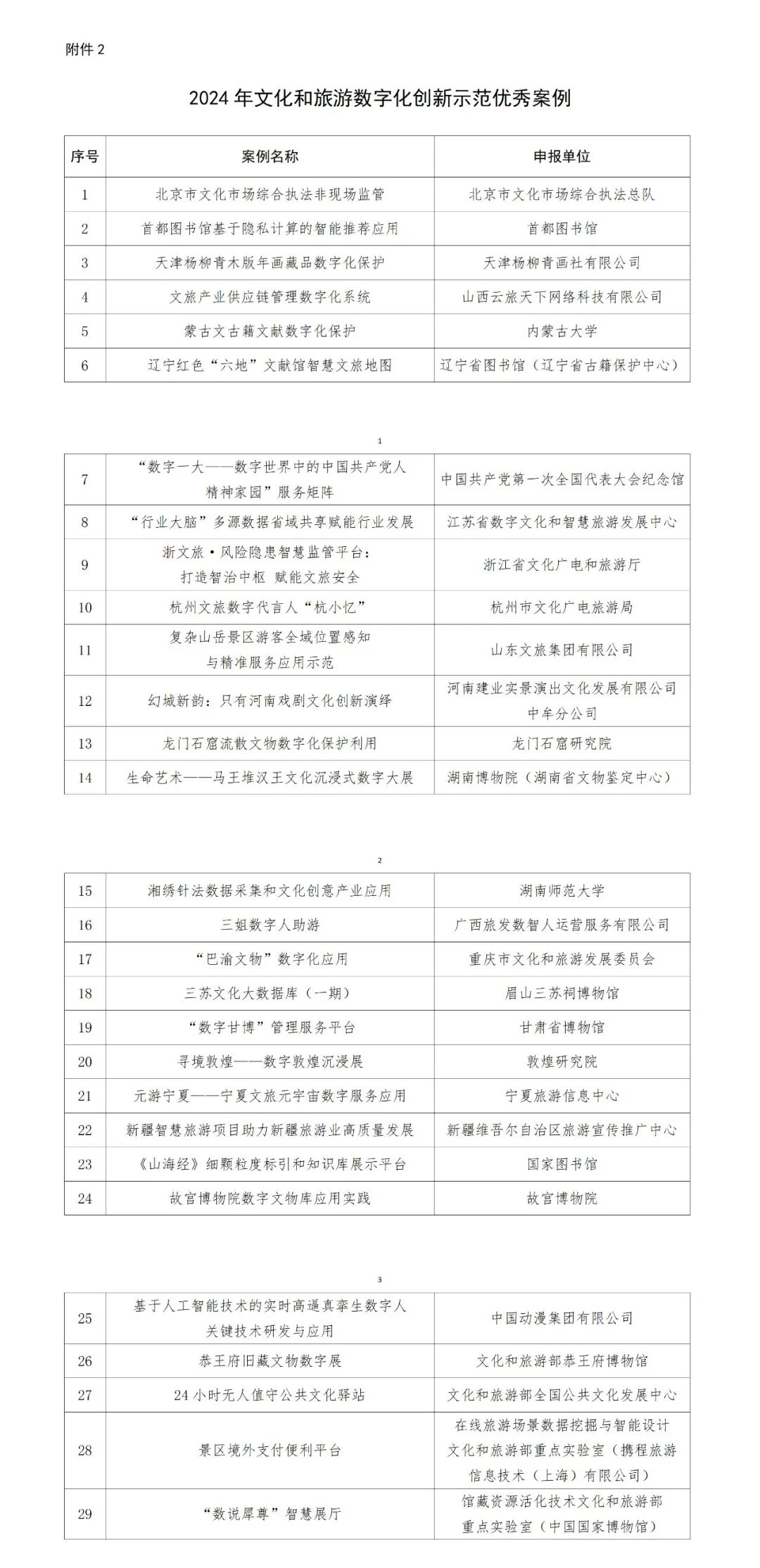 附件 2

2024 年文化和旅游数字化创新示范优秀案例

| 序号 | 案例名称 | 申报单位 |
|---|---|---|
| 1 | 北京市文化市场综合执法非现场监管 | 北京市文化市场综合执法总队 |
| 2 | 首都图书馆基于隐私计算的智能推荐应用 | 首都图书馆 |
| 3 | 天津杨柳青木版年画藏品数字化保护 | 天津杨柳青画社有限公司 |
| 4 | 文旅产业供应链管理数字化系统 | 山西云旅天下网络科技有限公司 |
| 5 | 蒙古文古籍文献数字化保护 | 内蒙古大学 |
| 6 | 辽宁红色“六地”文献馆智慧文旅地图 | 辽宁省图书馆（辽宁省古籍保护中心） |

1

| 7 | “数字一大——数字世界中的中国共产党人精神家园”服务矩阵 | 中国共产党第一次全国代表大会纪念馆 |
|---|---|---|
| 8 | “行业大脑”多源数据省域共享赋能行业发展 | 江苏省数字文化和智慧旅游发展中心 |
| 9 | 浙文旅·风险隐患智慧监管平台：打造智治中枢 赋能文旅安全 | 浙江省文化广电和旅游厅 |
| 10 | 杭州文旅数字代言人“杭小忆” | 杭州市文化广电旅游局 |
| 11 | 复杂山岳景区游客全域位置感知与精准服务应用示范 | 山东文旅集团有限公司 |
| 12 | 幻城新韵：只有河南戏剧文化创新演绎 | 河南建业实景演出文化发展有限公司中牟分公司 |
| 13 | 龙门石窟流散文物数字化保护利用 | 龙门石窟研究院 |
| 14 | 生命艺术——马王堆汉王文化沉浸式数字大展 | 湖南博物院（湖南省文物鉴定中心） |

2

| 15 | 湘绣针法数据采集和文化创意产业应用 | 湖南师范大学 |
|---|---|---|
| 16 | 三姐数字人助游 | 广西旅发数智人运营服务有限公司 |
| 17 | “巴渝文物”数字化应用 | 重庆市文化和旅游发展委员会 |
| 18 | 三苏文化大数据库（一期） | 眉山三苏祠博物馆 |
| 19 | “数字甘博”管理服务平台 | 甘肃省博物馆 |
| 20 | 寻境敦煌——数字敦煌沉浸展 | 敦煌研究院 |
| 21 | 元游宁夏——宁夏文旅元宇宙数字服务应用 | 宁夏旅游信息中心 |
| 22 | 新疆智慧旅游项目助力新疆旅游业高质量发展 | 新疆维吾尔自治区旅游宣传推广中心 |
| 23 | 《山海经》细颗粒度标引和知识库展示平台 | 国家图书馆 |
| 24 | 故宫博物院数字文物库应用实践 | 故宫博物院 |

3

| 25 | 基于人工智能技术的实时高逼真孪生数字人关键技术研发与应用 | 中国动漫集团有限公司 |
|---|---|---|
| 26 | 恭王府旧藏文物数字展 | 文化和旅游部恭王府博物馆 |
| 27 | 24 小时无人值守公共文化驿站 | 文化和旅游部全国公共文化发展中心 |
| 28 | 景区境外支付便利平台 | 在线旅游场景数据挖掘与智能设计文化和旅游部重点实验室（携程旅游信息技术（上海）有限公司） |
| 29 | “数说犀尊”智慧展厅 | 馆藏资源活化技术文化和旅游部重点实验室（中国国家博物馆） |